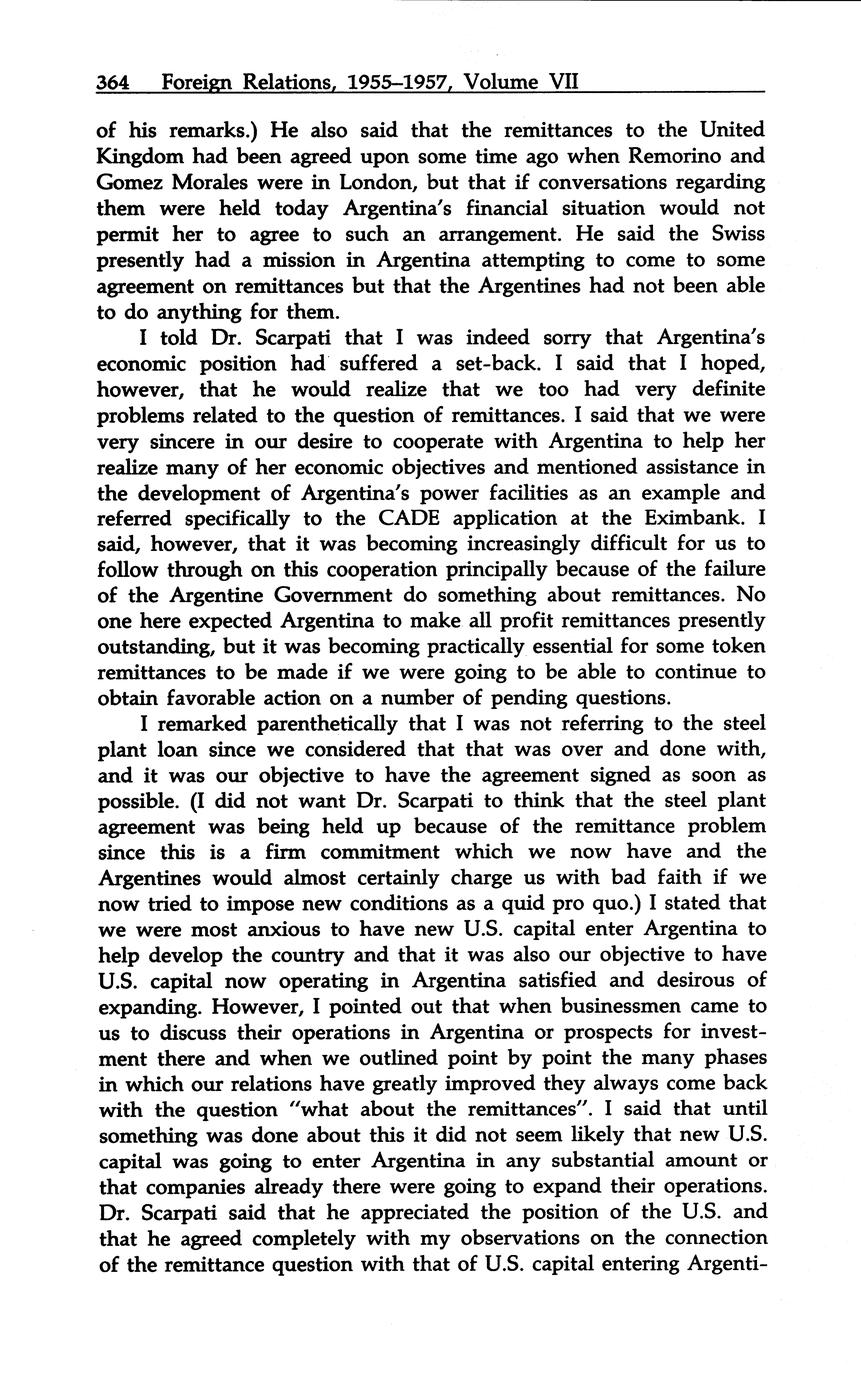 364 Foreign Relations, 1955–1957, Volume VII

of his remarks.) He also said that the remittances to the United Kingdom had been agreed upon some time ago when Remorino and Gomez Morales were in London, but that if conversations regarding them were held today Argentina's financial situation would not permit her to agree to such an arrangement. He said the Swiss presently had a mission in Argentina attempting to come to some agreement on remittances but that the Argentines had not been able to do anything for them.

I told Dr. Scarpati that I was indeed sorry that Argentina's economic position had suffered a set-back. I said that I hoped, however, that he would realize that we too had very definite problems related to the question of remittances. I said that we were very sincere in our desire to cooperate with Argentina to help her realize many of her economic objectives and mentioned assistance in the development of Argentina's power facilities as an example and referred specifically to the CADE application at the Eximbank. I said, however, that it was becoming increasingly difficult for us to follow through on this cooperation principally because of the failure of the Argentine Government do something about remittances. No one here expected Argentina to make all profit remittances presently outstanding, but it was becoming practically essential for some token remittances to be made if we were going to be able to continue to obtain favorable action on a number of pending questions.

I remarked parenthetically that I was not referring to the steel plant loan since we considered that that was over and done with, and it was our objective to have the agreement signed as soon as possible. (I did not want Dr. Scarpati to think that the steel plant agreement was being held up because of the remittance problem since this is a firm commitment which we now have and the Argentines would almost certainly charge us with bad faith if we now tried to impose new conditions as a quid pro quo.) I stated that we were most anxious to have new U.S. capital enter Argentina to help develop the country and that it was also our objective to have U.S. capital now operating in Argentina satisfied and desirous of expanding. However, I pointed out that when businessmen came to us to discuss their operations in Argentina or prospects for investment there and when we outlined point by point the many phases in which our relations have greatly improved they always come back with the question "what about the remittances". I said that until something was done about this it did not seem likely that new U.S. capital was going to enter Argentina in any substantial amount or that companies already there were going to expand their operations. Dr. Scarpati said that he appreciated the position of the U.S. and that he agreed completely with my observations on the connection of the remittance question with that of U.S. capital entering Argenti-